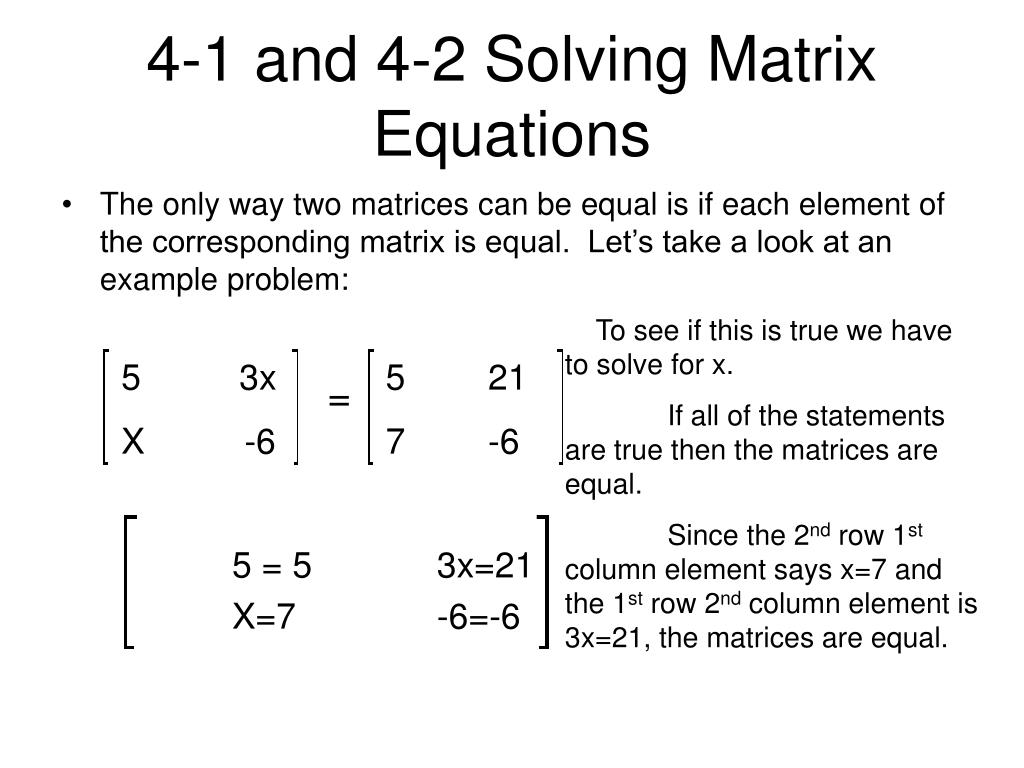 4-1 and 4-2 Solving Matrix Equations

• The only way two matrices can be equal is if each element of the corresponding matrix is equal. Let's take a look at an example problem:

$\begin{bmatrix} 5 & 3x \\ X & -6 \end{bmatrix} = \begin{bmatrix} 5 & 21 \\ 7 & -6 \end{bmatrix}$

To see if this is true we have to solve for x.

If all of the statements are true then the matrices are equal.

$\begin{bmatrix} 5 = 5 & 3x=21 \\ X=7 & -6=-6 \end{bmatrix}$

Since the 2$^{nd}$ row 1$^{st}$ column element says x=7 and the 1$^{st}$ row 2$^{nd}$ column element is 3x=21, the matrices are equal.